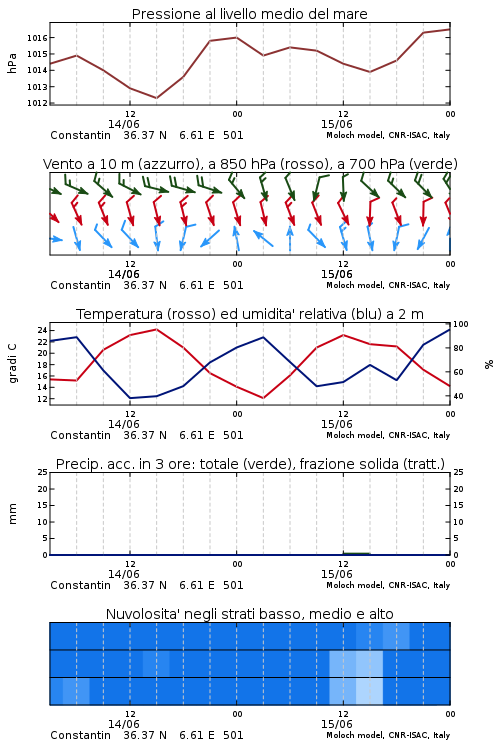 Pressione al livello medio del mare

hPa

1016
1015
1014
1013
1012

12
14/06
00
12
15/06
00

Constantin 36.37 N 6.61 E 501
Moloch model, CNR-ISAC, Italy

Vento a 10 m (azzurro), a 850 hPa (rosso), a 700 hPa (verde)

12
14/06
00
12
15/06
00

Constantin 36.37 N 6.61 E 501
Moloch model, CNR-ISAC, Italy

Temperatura (rosso) ed umidita' relativa (blu) a 2 m

gradi C

24
22
20
18
16
14
12

100
80
60
40

%

12
14/06
00
12
15/06
00

Constantin 36.37 N 6.61 E 501
Moloch model, CNR-ISAC, Italy

Precip. acc. in 3 ore: totale (verde), frazione solida (tratt.)

mm

25
20
15
10
5
0

25
20
15
10
5
0

12
14/06
00
12
15/06
00

Constantin 36.37 N 6.61 E 501
Moloch model, CNR-ISAC, Italy

Nuvolosita' negli strati basso, medio e alto

12
14/06
00
12
15/06
00

Constantin 36.37 N 6.61 E 501
Moloch model, CNR-ISAC, Italy